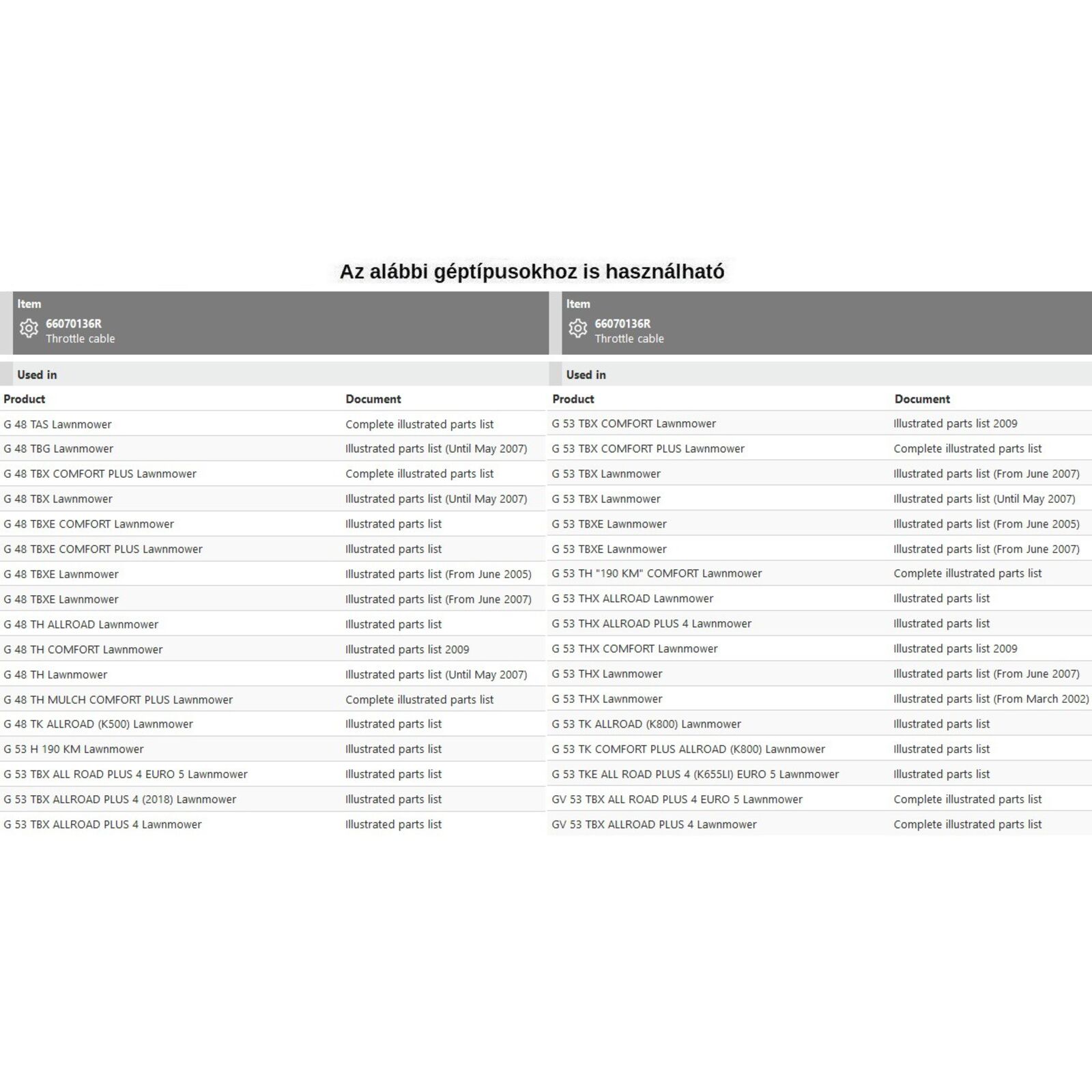 Az alábbi géptípusokhoz is használható

Item
66070136R
Throttle cable

Used in

| Product | Document |
|---|---|
| G 48 TAS Lawnmower | Complete illustrated parts list |
| G 48 TBG Lawnmower | Illustrated parts list (Until May 2007) |
| G 48 TBX COMFORT PLUS Lawnmower | Complete illustrated parts list |
| G 48 TBX Lawnmower | Illustrated parts list (Until May 2007) |
| G 48 TBXE COMFORT Lawnmower | Illustrated parts list |
| G 48 TBXE COMFORT PLUS Lawnmower | Illustrated parts list |
| G 48 TBXE Lawnmower | Illustrated parts list (From June 2005) |
| G 48 TBXE Lawnmower | Illustrated parts list (From June 2007) |
| G 48 TH ALLROAD Lawnmower | Illustrated parts list |
| G 48 TH COMFORT Lawnmower | Illustrated parts list 2009 |
| G 48 TH Lawnmower | Illustrated parts list (Until May 2007) |
| G 48 TH MULCH COMFORT PLUS Lawnmower | Complete illustrated parts list |
| G 48 TK ALLROAD (K500) Lawnmower | Illustrated parts list |
| G 53 H 190 KM Lawnmower | Illustrated parts list |
| G 53 TBX ALL ROAD PLUS 4 EURO 5 Lawnmower | Illustrated parts list |
| G 53 TBX ALLROAD PLUS 4 (2018) Lawnmower | Illustrated parts list |
| G 53 TBX ALLROAD PLUS 4 Lawnmower | Illustrated parts list |

Item
66070136R
Throttle cable

Used in

| Product | Document |
|---|---|
| G 53 TBX COMFORT Lawnmower | Illustrated parts list 2009 |
| G 53 TBX COMFORT PLUS Lawnmower | Complete illustrated parts list |
| G 53 TBX Lawnmower | Illustrated parts list (From June 2007) |
| G 53 TBX Lawnmower | Illustrated parts list (Until May 2007) |
| G 53 TBXE Lawnmower | Illustrated parts list (From June 2005) |
| G 53 TBXE Lawnmower | Illustrated parts list (From June 2007) |
| G 53 TH "190 KM" COMFORT Lawnmower | Complete illustrated parts list |
| G 53 THX ALLROAD Lawnmower | Illustrated parts list |
| G 53 THX ALLROAD PLUS 4 Lawnmower | Illustrated parts list |
| G 53 THX COMFORT Lawnmower | Illustrated parts list 2009 |
| G 53 THX Lawnmower | Illustrated parts list (From June 2007) |
| G 53 THX Lawnmower | Illustrated parts list (From March 2002) |
| G 53 TK ALLROAD (K800) Lawnmower | Illustrated parts list |
| G 53 TK COMFORT PLUS ALLROAD (K800) Lawnmower | Illustrated parts list |
| G 53 TKE ALL ROAD PLUS 4 (K655LI) EURO 5 Lawnmower | Illustrated parts list |
| GV 53 TBX ALL ROAD PLUS 4 EURO 5 Lawnmower | Complete illustrated parts list |
| GV 53 TBX ALLROAD PLUS 4 Lawnmower | Complete illustrated parts list |